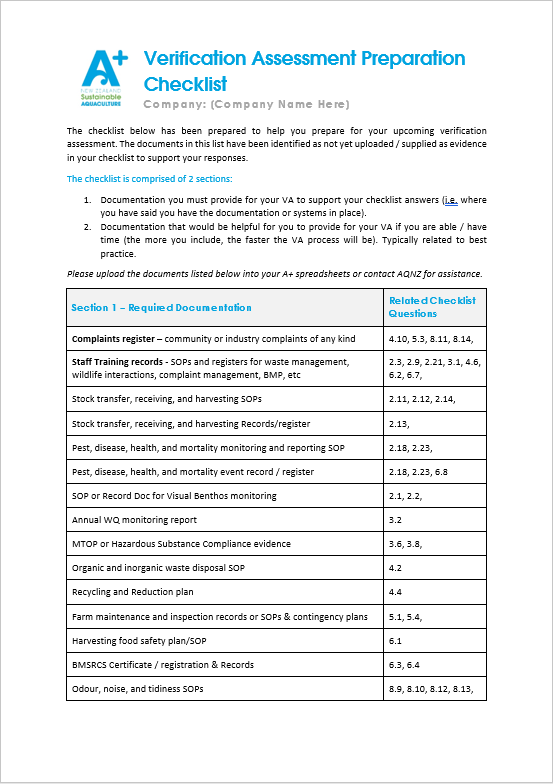 A+
NEW ZEALAND
Sustainable
AQUACULTURE

Verification Assessment Preparation Checklist

Company: (Company Name Here)

The checklist below has been prepared to help you prepare for your upcoming verification assessment. The documents in this list have been identified as not yet uploaded / supplied as evidence in your checklist to support your responses.

The checklist is comprised of 2 sections:

1. Documentation you must provide for your VA to support your checklist answers (i.e. where you have said you have the documentation or systems in place).
2. Documentation that would be helpful for you to provide for your VA if you are able / have time (the more you include, the faster the VA process will be). Typically related to best practice.

Please upload the documents listed below into your A+ spreadsheets or contact AQNZ for assistance.

| Section 1 – Required Documentation | Related Checklist Questions |
|---|---|
| Complaints register – community or industry complaints of any kind | 4.10, 5.3, 8.11, 8.14, |
| Staff Training records - SOPs and registers for waste management, wildlife interactions, complaint management, BMP, etc | 2.3, 2.9, 2.21, 3.1, 4.6, 6.2, 6.7, |
| Stock transfer, receiving, and harvesting SOPs | 2.11, 2.12, 2.14, |
| Stock transfer, receiving, and harvesting Records/register | 2.13, |
| Pest, disease, health, and mortality monitoring and reporting SOP | 2.18, 2.23, |
| Pest, disease, health, and mortality event record / register | 2.18, 2.23, 6.8 |
| SOP or Record Doc for Visual Benthos monitoring | 2.1, 2.2, |
| Annual WQ monitoring report | 3.2 |
| MTOP or Hazardous Substance Compliance evidence | 3.6, 3.8, |
| Organic and inorganic waste disposal SOP | 4.2 |
| Recycling and Reduction plan | 4.4 |
| Farm maintenance and inspection records or SOPs & contingency plans | 5.1, 5.4, |
| Harvesting food safety plan/SOP | 6.1 |
| BMSRCS Certificate / registration & Records | 6.3, 6.4 |
| Odour, noise, and tidiness SOPs | 8.9, 8.10, 8.12, 8.13, |